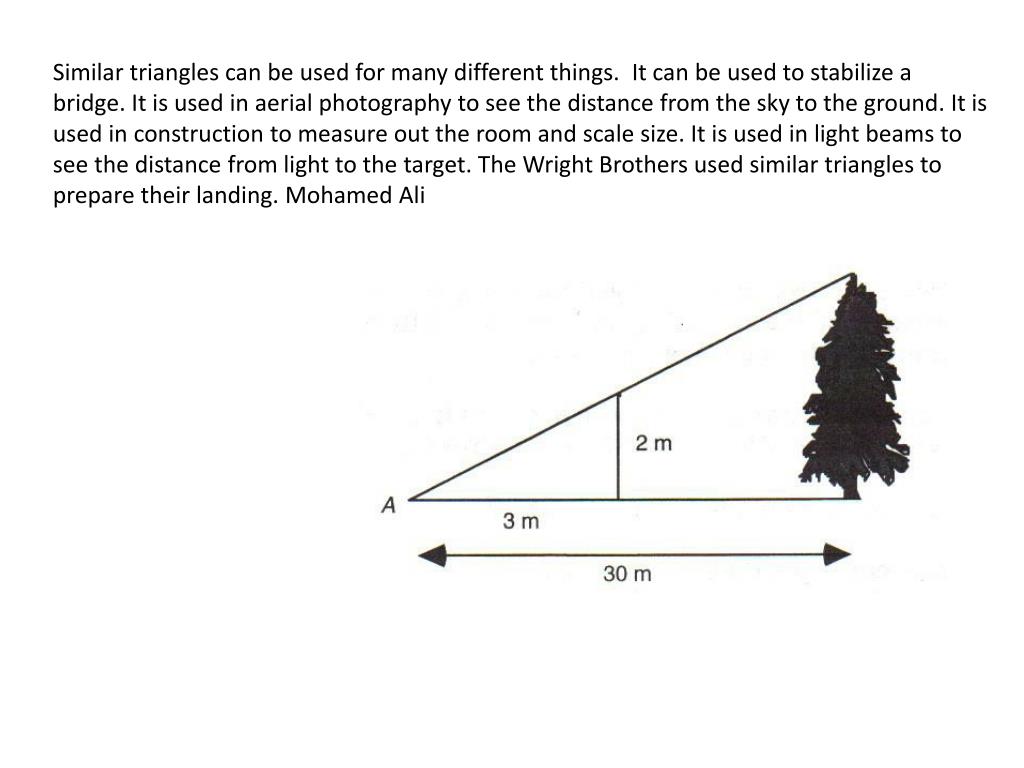 Similar triangles can be used for many different things. It can be used to stabilize a bridge. It is used in aerial photography to see the distance from the sky to the ground. It is used in construction to measure out the room and scale size. It is used in light beams to see the distance from light to the target. The Wright Brothers used similar triangles to prepare their landing. Mohamed Ali

2 m

A

3 m

30 m